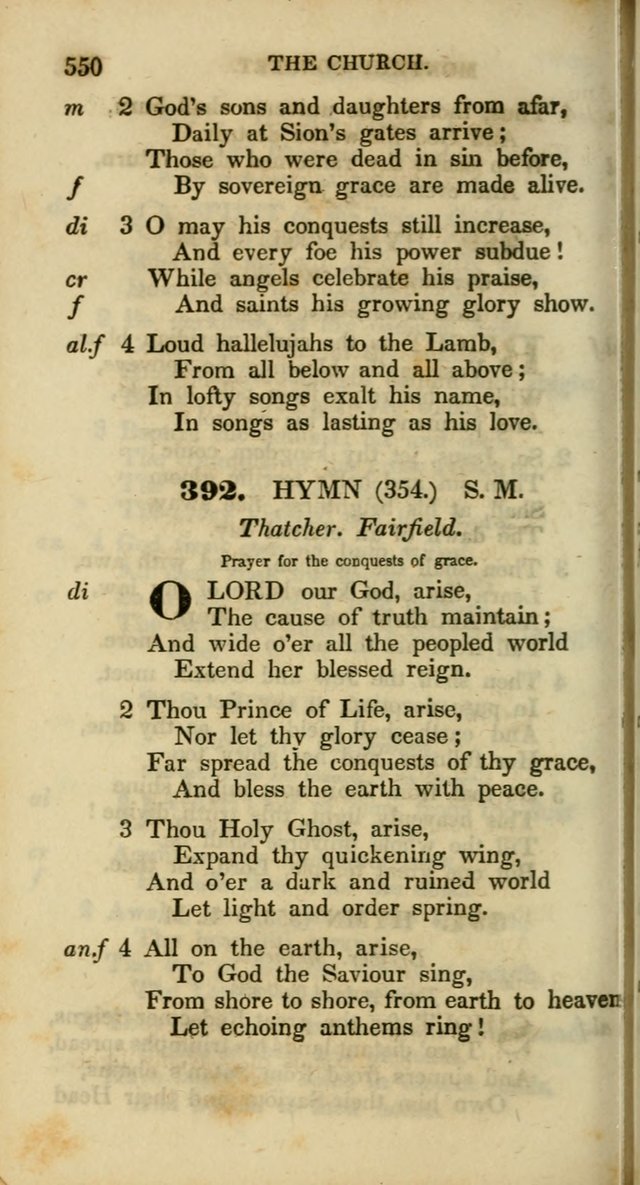 550 THE CHURCH.

m 2 God's sons and daughters from afar,
Daily at Sion's gates arrive;
Those who were dead in sin before,
f By sovereign grace are made alive.

di 3 O may his conquests still increase,
And every foe his power subdue!
cr While angels celebrate his praise,
f And saints his growing glory show.

al.f 4 Loud hallelujahs to the Lamb,
From all below and all above;
In lofty songs exalt his name,
In songs as lasting as his love.

392. HYMN (354.) S. M.

Thatcher. Fairfield.

Prayer for the conquests of grace.

di O LORD our God, arise,
The cause of truth maintain;
And wide o'er all the peopled world
Extend her blessed reign.

2 Thou Prince of Life, arise,
Nor let thy glory cease;
Far spread the conquests of thy grace,
And bless the earth with peace.

3 Thou Holy Ghost, arise,
Expand thy quickening wing,
And o'er a dark and ruined world
Let light and order spring.

an.f 4 All on the earth, arise,
To God the Saviour sing,
From shore to shore, from earth to heaven
Let echoing anthems ring!